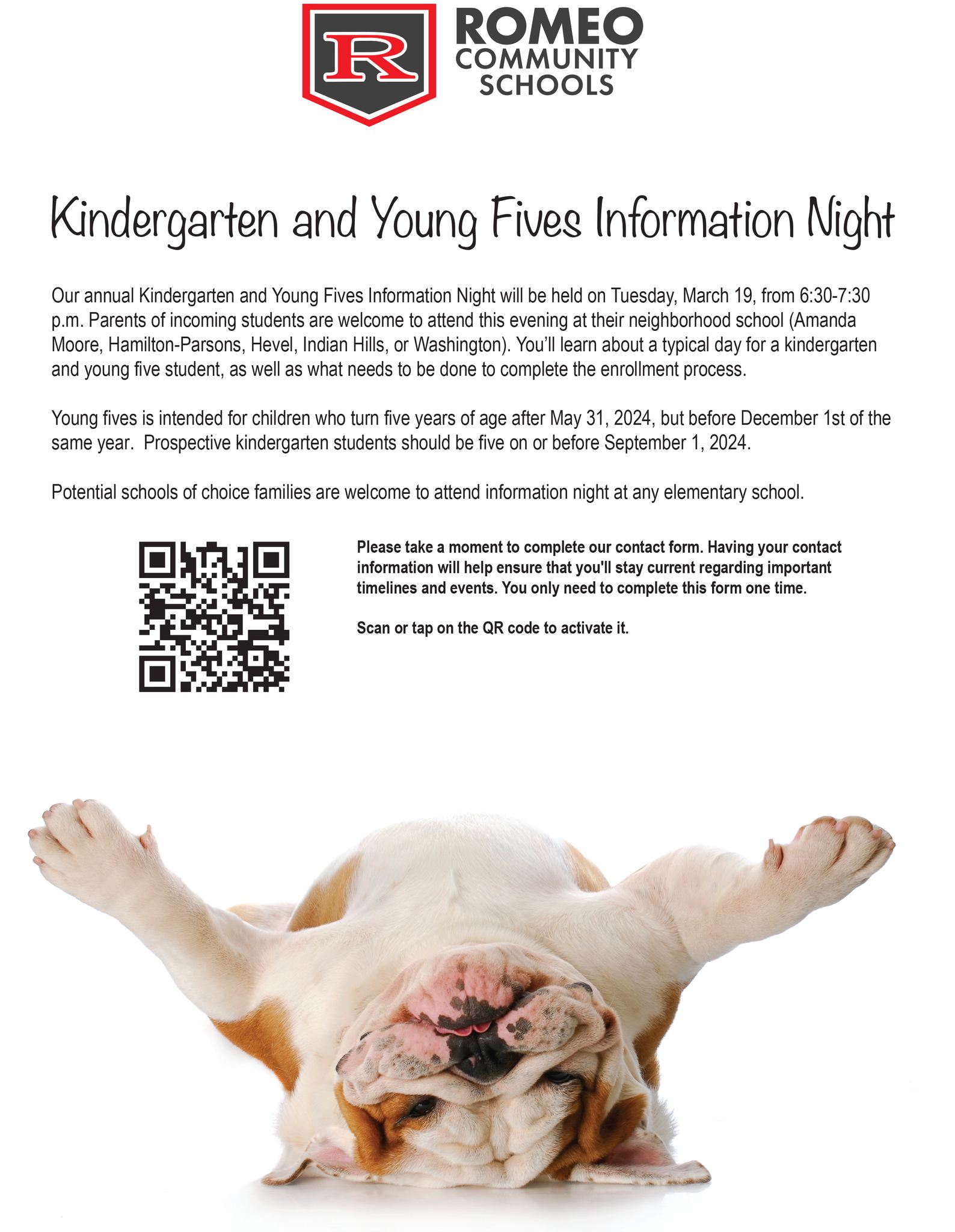 R

ROMEO
COMMUNITY
SCHOOLS

Kindergarten and Young Fives Information Night

Our annual Kindergarten and Young Fives Information Night will be held on Tuesday, March 19, from 6:30-7:30 p.m. Parents of incoming students are welcome to attend this evening at their neighborhood school (Amanda Moore, Hamilton-Parsons, Hevel, Indian Hills, or Washington). You'll learn about a typical day for a kindergarten and young five student, as well as what needs to be done to complete the enrollment process.

Young fives is intended for children who turn five years of age after May 31, 2024, but before December 1st of the same year.  Prospective kindergarten students should be five on or before September 1, 2024.

Potential schools of choice families are welcome to attend information night at any elementary school.

Please take a moment to complete our contact form. Having your contact information will help ensure that you'll stay current regarding important timelines and events. You only need to complete this form one time.

Scan or tap on the QR code to activate it.